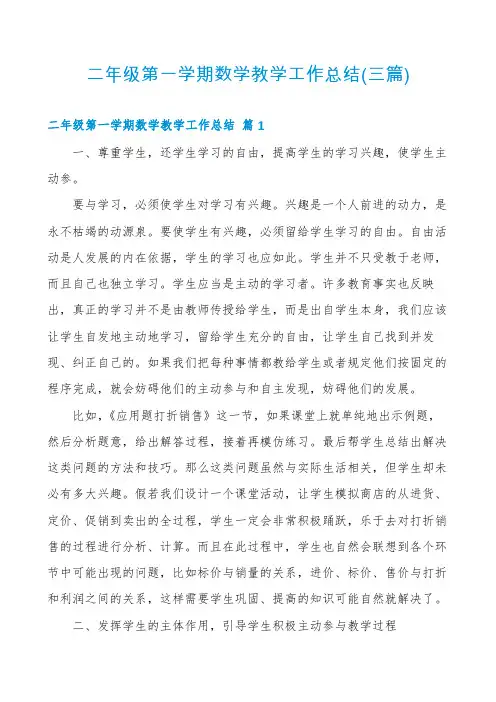 二年级第一学期数学教学工作总结(三篇)

二年级第一学期数学教学工作总结 篇1

一、尊重学生，还学生学习的自由，提高学生的学习兴趣，使学生主动参。

要与学习，必须使学生对学习有兴趣。兴趣是一个人前进的动力，是永不枯竭的动源泉。要使学生有兴趣，必须留给学生学习的自由。自由活动是人发展的内在依据，学生的学习也应如此。学生并不只受教于老师，而且自己也独立学习。学生应当是主动的学习者。许多教育事实也反映出，真正的学习并不是由教师传授给学生，而是出自学生本身，我们应该让学生自发地主动地学习，留给学生充分的自由，让学生自己找到并发现、纠正自己的。如果我们把每种事情都教给学生或者规定他们按固定的程序完成，就会妨碍他们的主动参与和自主发现，妨碍他们的发展。

比如，《应用题打折销售》这一节，如果课堂上就单纯地出示例题，然后分析题意，给出解答过程，接着再模仿练习。最后帮学生总结出解决这类问题的方法和技巧。那么这类问题虽然与实际生活相关，但学生却未必有多大兴趣。假若我们设计一个课堂活动，让学生模拟商店的从进货、定价、促销到卖出的全过程，学生一定会非常积极踊跃，乐于去对打折销售的过程进行分析、计算。而且在此过程中，学生也自然会联想到各个环节中可能出现的问题，比如标价与销量的关系，进价、标价、售价与打折和利润之间的关系，这样需要学生巩固、提高的知识可能自然就解决了。

二、发挥学生的主体作用，引导学生积极主动参与教学过程